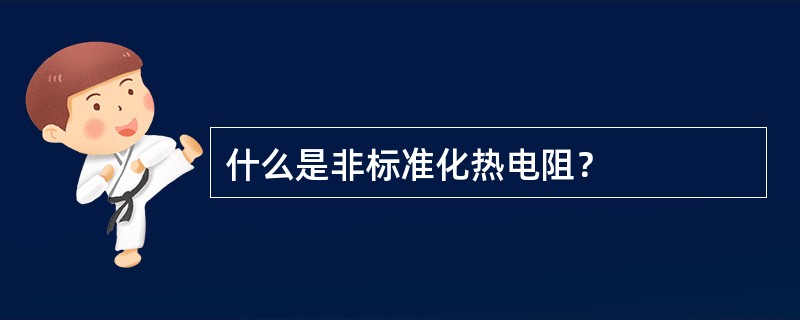 什么是非标准化热电阻？